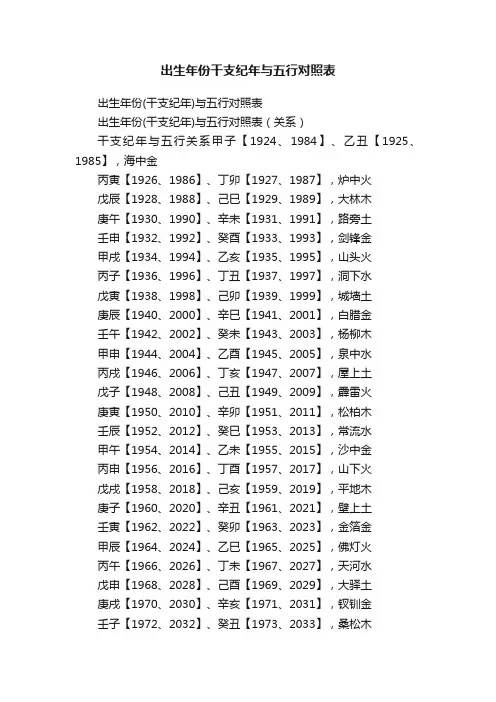 出生年份干支纪年与五行对照表

出生年份(干支纪年)与五行对照表

出生年份(干支纪年)与五行对照表（关系）

干支纪年与五行关系甲子【1924、1984】、乙丑【1925、1985】，海中金

丙寅【1926、1986】、丁卯【1927、1987】，炉中火

戊辰【1928、1988】、己巳【1929、1989】，大林木

庚午【1930、1990】、辛未【1931、1991】，路旁土

壬申【1932、1992】、癸酉【1933、1993】，剑锋金

甲戌【1934、1994】、乙亥【1935、1995】，山头火

丙子【1936、1996】、丁丑【1937、1997】，洞下水

戊寅【1938、1998】、己卯【1939、1999】，城墙土

庚辰【1940、2000】、辛巳【1941、2001】，白腊金

壬午【1942、2002】、癸未【1943、2003】，杨柳木

甲申【1944、2004】、乙酉【1945、2005】，泉中水

丙戌【1946、2006】、丁亥【1947、2007】，屋上土

戊子【1948、2008】、己丑【1949、2009】，霹雷火

庚寅【1950、2010】、辛卯【1951、2011】，松柏木

壬辰【1952、2012】、癸巳【1953、2013】，常流水

甲午【1954、2014】、乙未【1955、2015】，沙中金

丙申【1956、2016】、丁酉【1957、2017】，山下火

戊戌【1958、2018】、己亥【1959、2019】，平地木

庚子【1960、2020】、辛丑【1961、2021】，壁上土

壬寅【1962、2022】、癸卯【1963、2023】，金箔金

甲辰【1964、2024】、乙巳【1965、2025】，佛灯火

丙午【1966、2026】、丁未【1967、2027】，天河水

戊申【1968、2028】、己酉【1969、2029】，大驿土

庚戌【1970、2030】、辛亥【1971、2031】，钗钏金

壬子【1972、2032】、癸丑【1973、2033】，桑松木